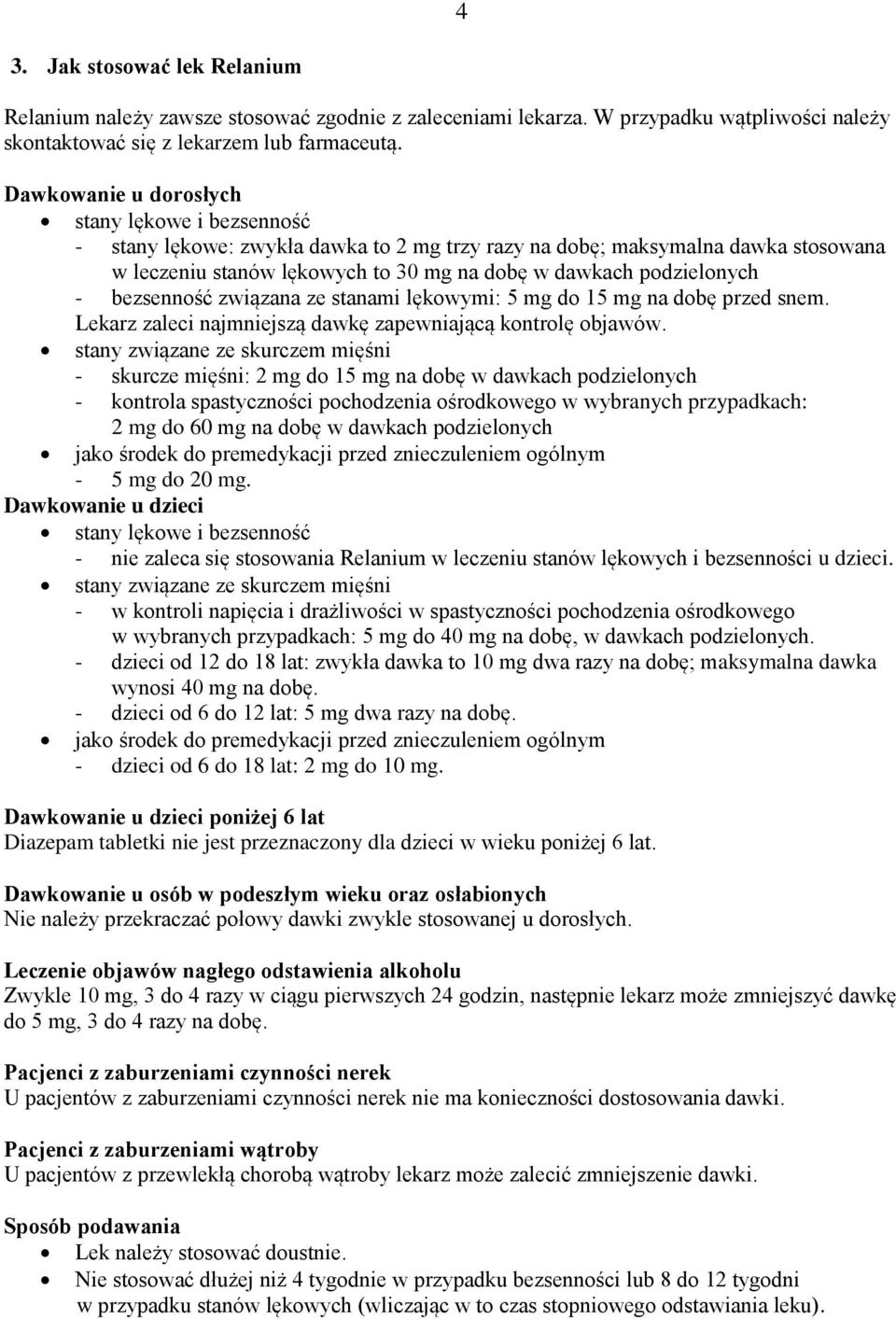 4

3. Jak stosować lek Relanium

Relanium należy zawsze stosować zgodnie z zaleceniami lekarza. W przypadku wątpliwości należy skontaktować się z lekarzem lub farmaceutą.

Dawkowanie u dorosłych
• stany lękowe i bezsenność
- stany lękowe: zwykła dawka to 2 mg trzy razy na dobę; maksymalna dawka stosowana w leczeniu stanów lękowych to 30 mg na dobę w dawkach podzielonych
- bezsenność związana ze stanami lękowymi: 5 mg do 15 mg na dobę przed snem. Lekarz zaleci najmniejszą dawkę zapewniającą kontrolę objawów.
• stany związane ze skurczem mięśni
- skurcze mięśni: 2 mg do 15 mg na dobę w dawkach podzielonych
- kontrola spastyczności pochodzenia ośrodkowego w wybranych przypadkach: 2 mg do 60 mg na dobę w dawkach podzielonych
• jako środek do premedykacji przed znieczuleniem ogólnym
- 5 mg do 20 mg.
Dawkowanie u dzieci
• stany lękowe i bezsenność
- nie zaleca się stosowania Relanium w leczeniu stanów lękowych i bezsenności u dzieci.
• stany związane ze skurczem mięśni
- w kontroli napięcia i drażliwości w spastyczności pochodzenia ośrodkowego w wybranych przypadkach: 5 mg do 40 mg na dobę, w dawkach podzielonych.
- dzieci od 12 do 18 lat: zwykła dawka to 10 mg dwa razy na dobę; maksymalna dawka wynosi 40 mg na dobę.
- dzieci od 6 do 12 lat: 5 mg dwa razy na dobę.
• jako środek do premedykacji przed znieczuleniem ogólnym
- dzieci od 6 do 18 lat: 2 mg do 10 mg.

Dawkowanie u dzieci poniżej 6 lat
Diazepam tabletki nie jest przeznaczony dla dzieci w wieku poniżej 6 lat.

Dawkowanie u osób w podeszłym wieku oraz osłabionych
Nie należy przekraczać połowy dawki zwykle stosowanej u dorosłych.

Leczenie objawów nagłego odstawienia alkoholu
Zwykle 10 mg, 3 do 4 razy w ciągu pierwszych 24 godzin, następnie lekarz może zmniejszyć dawkę do 5 mg, 3 do 4 razy na dobę.

Pacjenci z zaburzeniami czynności nerek
U pacjentów z zaburzeniami czynności nerek nie ma konieczności dostosowania dawki.

Pacjenci z zaburzeniami wątroby
U pacjentów z przewlekłą chorobą wątroby lekarz może zalecić zmniejszenie dawki.

Sposób podawania
• Lek należy stosować doustnie.
• Nie stosować dłużej niż 4 tygodnie w przypadku bezsenności lub 8 do 12 tygodni w przypadku stanów lękowych (wliczając w to czas stopniowego odstawiania leku).